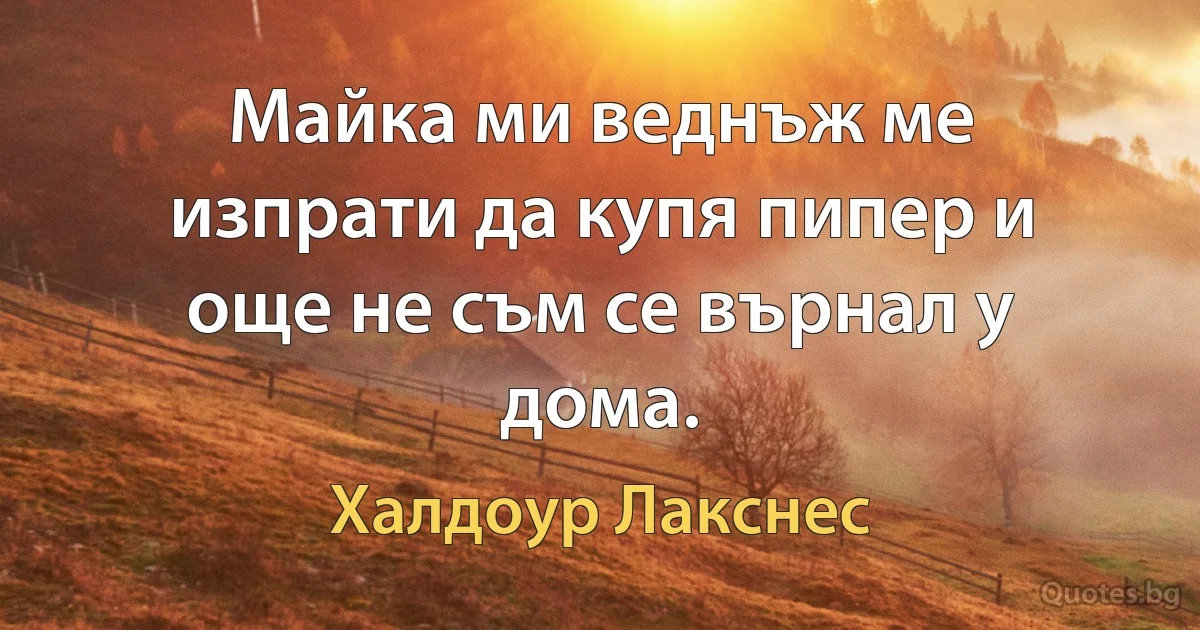 Майка ми веднъж ме изпрати да купя пипер и още не съм се върнал у дома.

Халдоур Лакснес

Quotes.bg